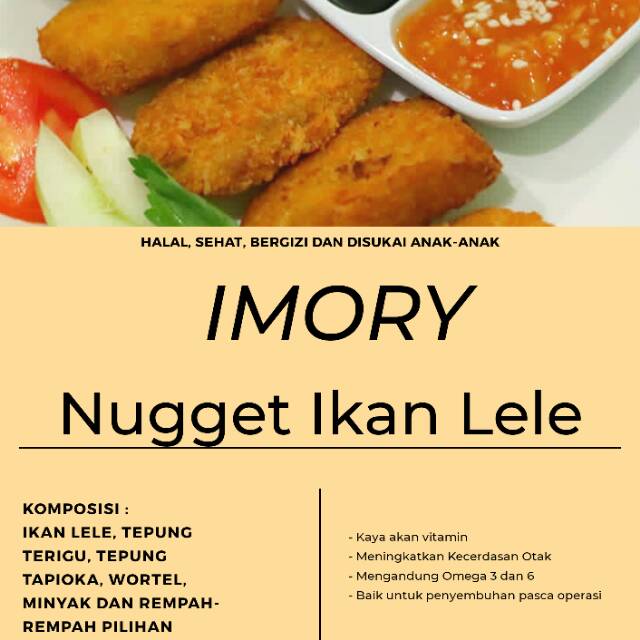 HALAL, SEHAT, BERGIZI DAN DISUKAI ANAK-ANAK

IMORY

Nugget Ikan Lele

KOMPOSISI :
IKAN LELE, TEPUNG TERIGU, TEPUNG TAPIOKA, WORTEL, MINYAK DAN REMPAH-REMPAH PILIHAN

- Kaya akan vitamin
- Meningkatkan Kecerdasan Otak
- Mengandung Omega 3 dan 6
- Baik untuk penyembuhan pasca operasi